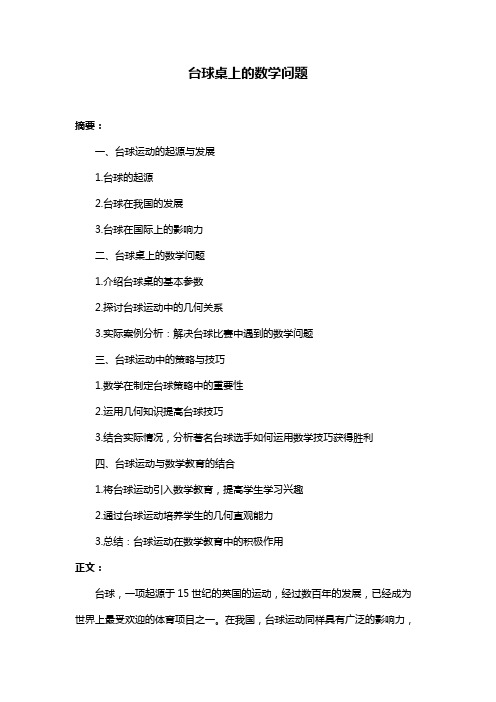 台球桌上的数学问题

摘要：

一、台球运动的起源与发展

1.台球的起源

2.台球在我国的发展

3.台球在国际上的影响力

二、台球桌上的数学问题

1.介绍台球桌的基本参数

2.探讨台球运动中的几何关系

3.实际案例分析：解决台球比赛中遇到的数学问题

三、台球运动中的策略与技巧

1.数学在制定台球策略中的重要性

2.运用几何知识提高台球技巧

3.结合实际情况，分析著名台球选手如何运用数学技巧获得胜利

四、台球运动与数学教育的结合

1.将台球运动引入数学教育，提高学生学习兴趣

2.通过台球运动培养学生的几何直观能力

3.总结：台球运动在数学教育中的积极作用

正文：

台球，一项起源于 15 世纪的英国的运动，经过数百年的发展，已经成为世界上最受欢迎的体育项目之一。在我国，台球运动同样具有广泛的影响力，